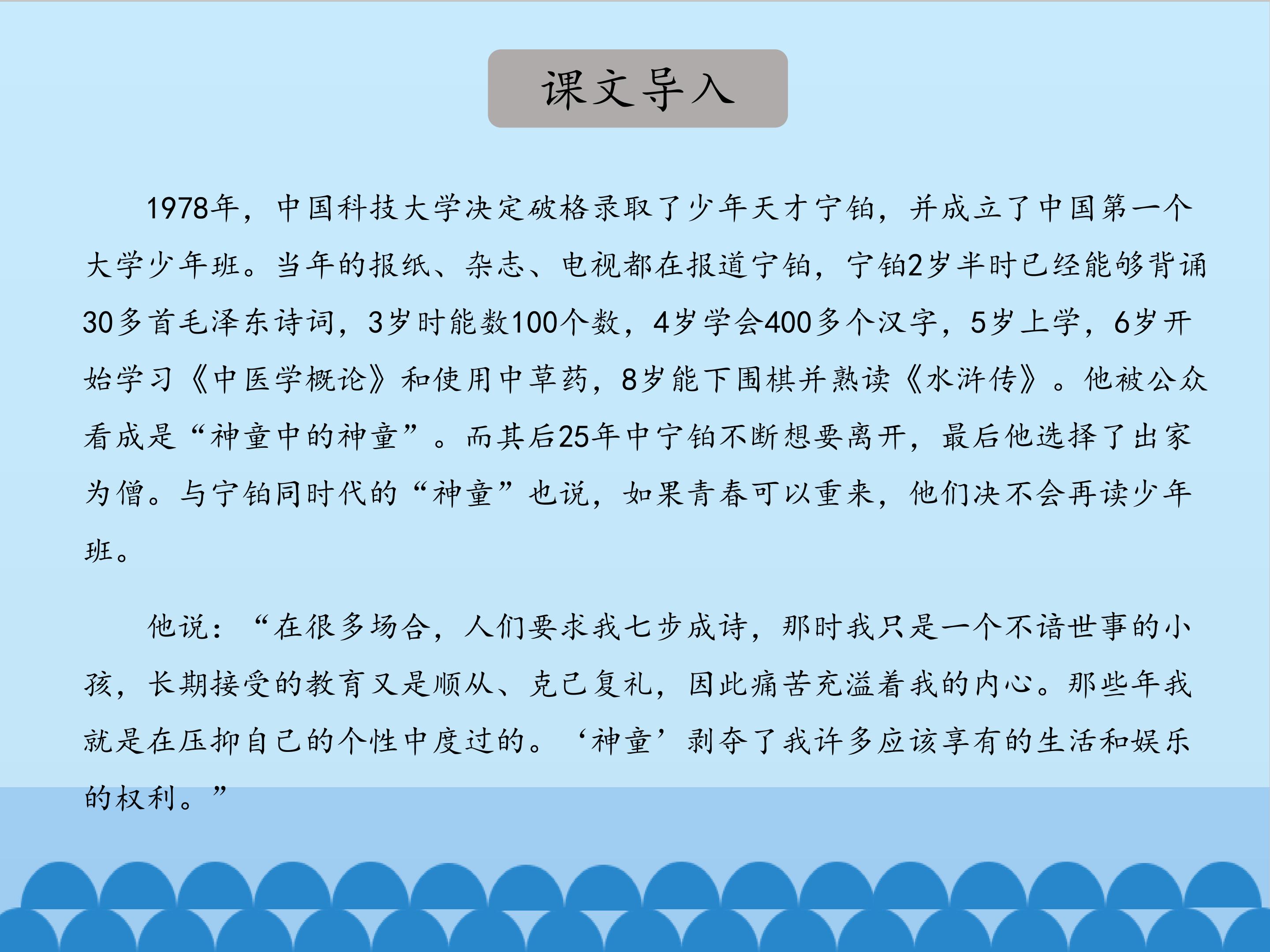 课文导入

1978年，中国科技大学决定破格录取了少年天才宁铂，并成立了中国第一个大学少年班。当年的报纸、杂志、电视都在报道宁铂，宁铂2岁半时已经能够背诵30多首毛泽东诗词，3岁时能数100个数，4岁学会400多个汉字，5岁上学，6岁开始学习《中医学概论》和使用中草药，8岁能下围棋并熟读《水浒传》。他被公众看成是“神童中的神童”。而其后25年中宁铂不断想要离开，最后他选择了出家为僧。与宁铂同时代的“神童”也说，如果青春可以重来，他们决不会再读少年班。

他说：“在很多场合，人们要求我七步成诗，那时我只是一个不谙世事的小孩，长期接受的教育又是顺从、克己复礼，因此痛苦充溢着我的内心。那些年我就是在压抑自己的个性中度过的。‘神童’剥夺了我许多应该享有的生活和娱乐的权利。”